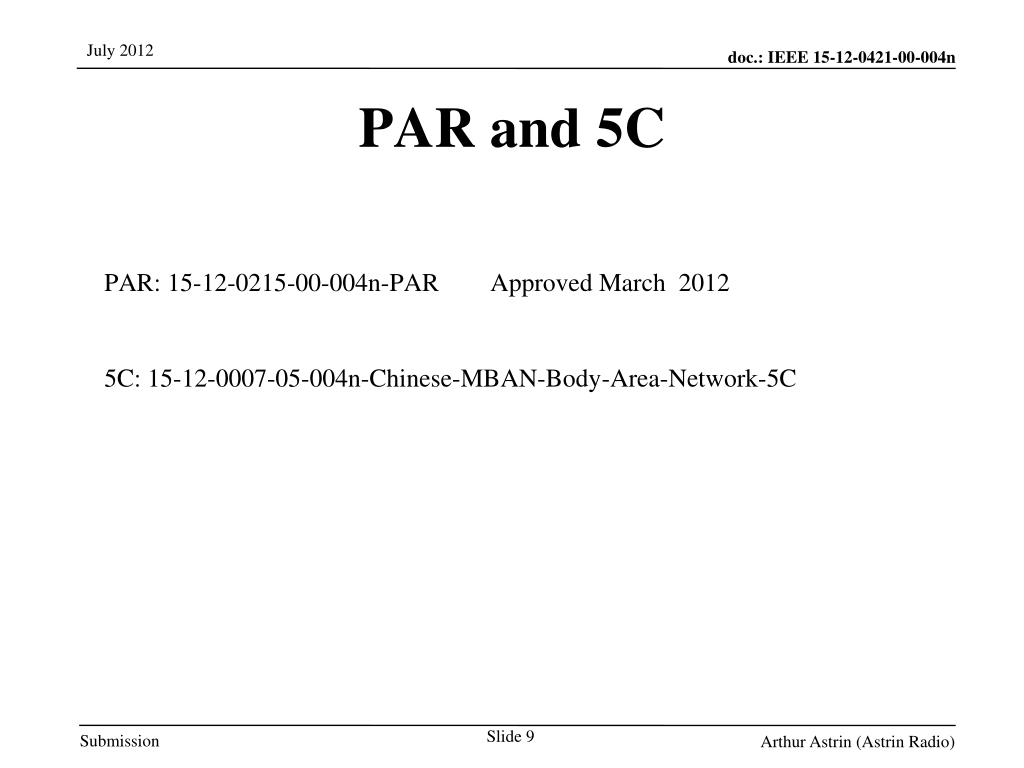 July 2012

doc.: IEEE 15-12-0421-00-004n

PAR and 5C

PAR: 15-12-0215-00-004n-PAR Approved March 2012

5C: 15-12-0007-05-004n-Chinese-MBAN-Body-Area-Network-5C

Submission

Slide 9

Arthur Astrin (Astrin Radio)